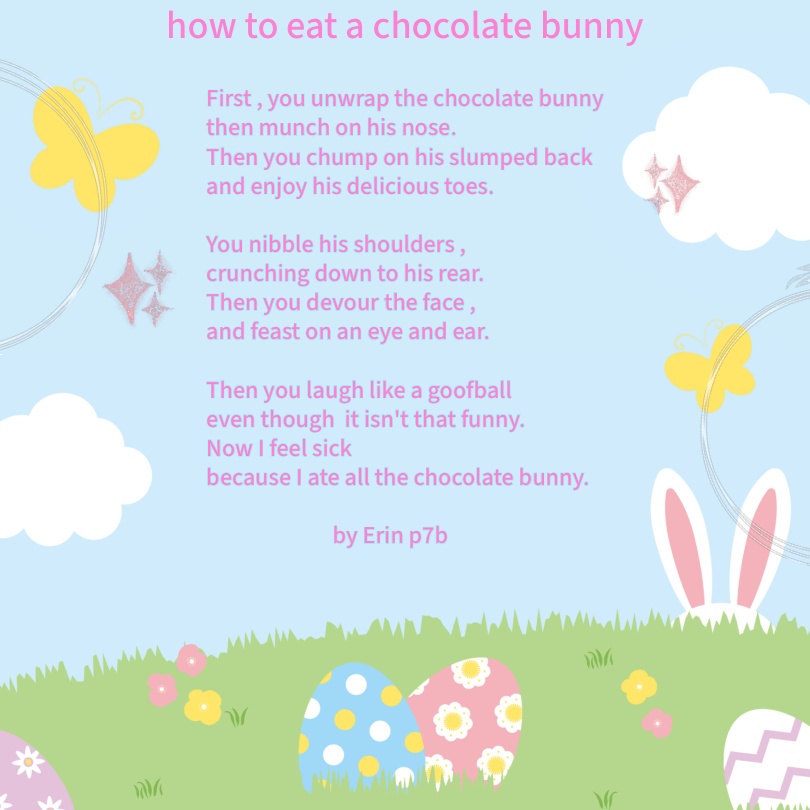 how to eat a chocolate bunny

First , you unwrap the chocolate bunny
then munch on his nose.
Then you chump on his slumped back
and enjoy his delicious toes.

You nibble his shoulders ,
crunching down to his rear.
Then you devour the face ,
and feast on an eye and ear.

Then you laugh like a goofball
even though  it isn't that funny.
Now I feel sick
because I ate all the chocolate bunny.

by Erin p7b